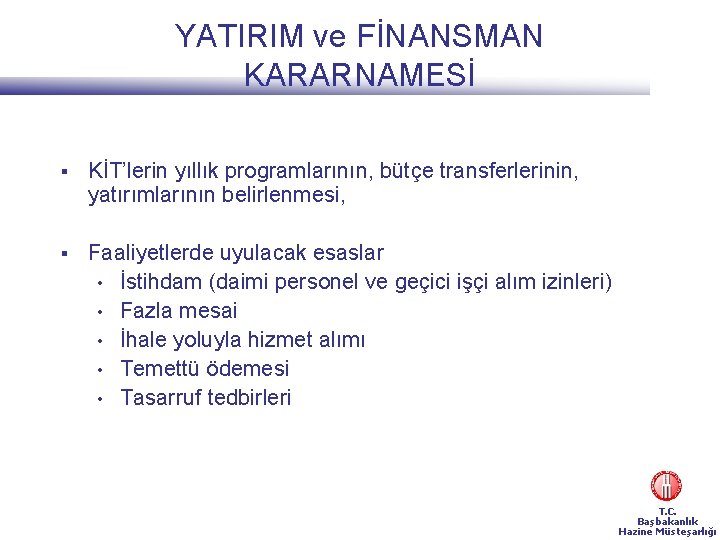 YATIRIM ve FİNANSMAN KARARNAMESİ

▪ KİT'lerin yıllık programlarının, bütçe transferlerinin, yatırımlarının belirlenmesi,

▪ Faaliyetlerde uyulacak esaslar
• İstihdam (daimi personel ve geçici işçi alım izinleri)
• Fazla mesai
• İhale yoluyla hizmet alımı
• Temettü ödemesi
• Tasarruf tedbirleri

T.C.
Başbakanlık
Hazine Müsteşarlığı